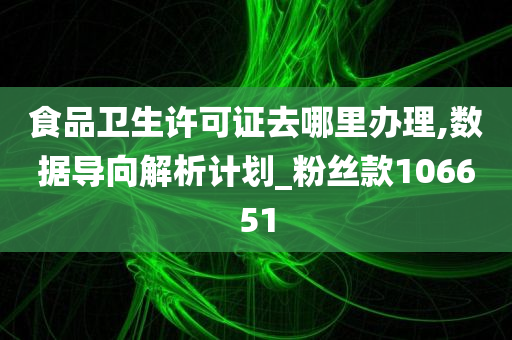 食品卫生许可证去哪里办理,数据导向解析计划_粉丝款106651